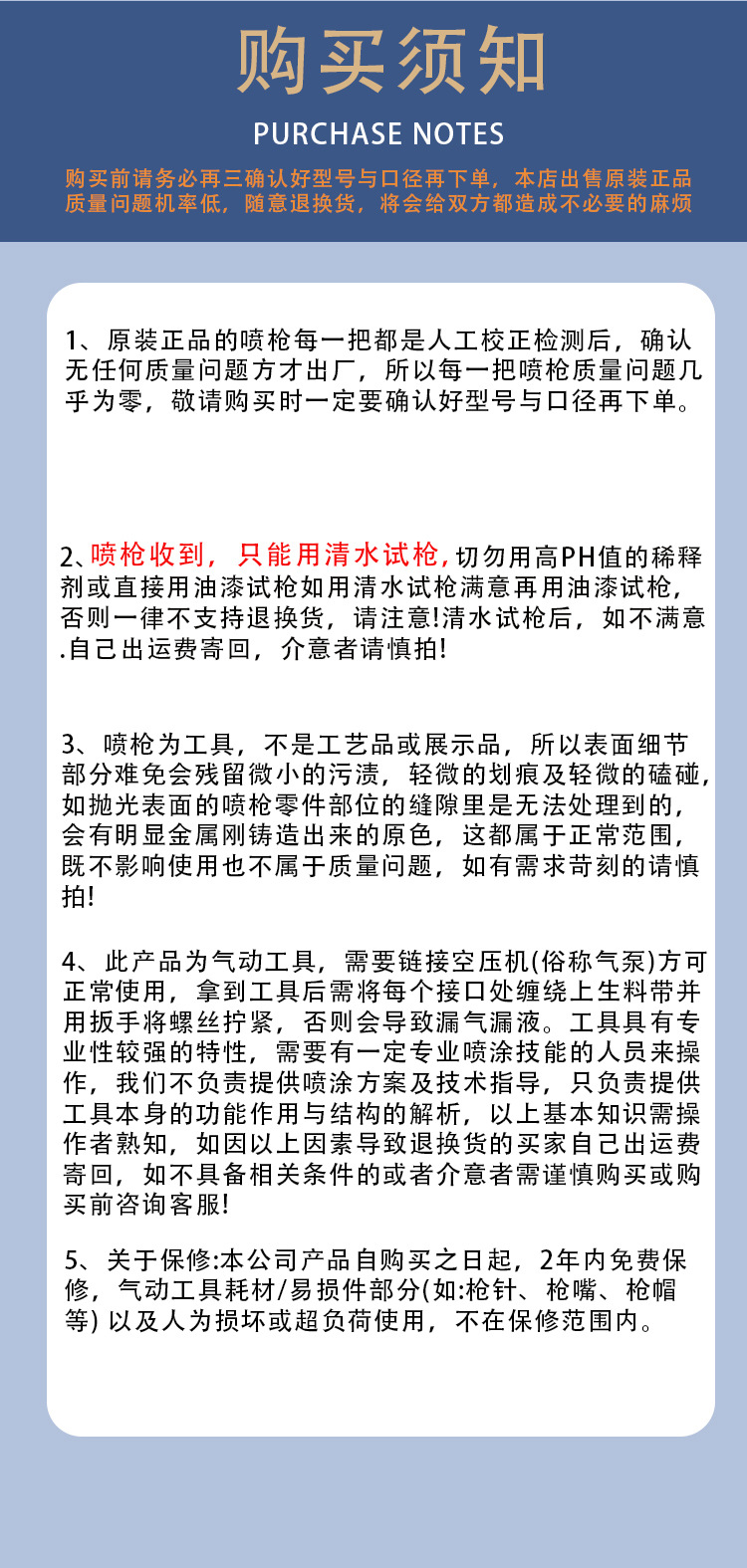 购买须知

PURCHASE NOTES

购买前请务必再三确认好型号与口径再下单，本店出售原装正品质量问题机率低，随意退换货，将会给双方都造成不必要的麻烦

1、原装正品的喷枪每一把都是人工校正检测后，确认无任何质量问题方才出厂，所以每一把喷枪质量问题几乎为零，敬请购买时一定要确认好型号与口径再下单。

2、喷枪收到，只能用清水试枪，切勿用高PH值的稀释剂或直接用油漆试枪如用清水试枪满意再用油漆试枪，否则一律不支持退换货，请注意!清水试枪后，如不满意.自己出运费寄回，介意者请慎拍!

3、喷枪为工具，不是工艺品或展示品，所以表面细节部分难免会残留微小的污渍，轻微的划痕及轻微的磕碰，如抛光表面的喷枪零件部位的缝隙里是无法处理到的，会有明显金属刚铸造出来的原色，这都属于正常范围，既不影响使用也不属于质量问题，如有需求苛刻的请慎拍!

4、此产品为气动工具，需要链接空压机(俗称气泵)方可正常使用，拿到工具后需将每个接口处缠绕上生料带并用扳手将螺丝拧紧，否则会导致漏气漏液。工具具有专业性较强的特性，需要有一定专业喷涂技能的人员来操作，我们不负责提供喷涂方案及技术指导，只负责提供工具本身的功能作用与结构的解析，以上基本知识需操作者熟知，如因以上因素导致退换货的买家自己出运费寄回，如不具备相关条件的或者介意者需谨慎购买或购买前咨询客服!

5、关于保修:本公司产品自购买之日起，2年内免费保修，气动工具耗材/易损件部分(如:枪针、枪嘴、枪帽等) 以及人为损坏或超负荷使用，不在保修范围内。